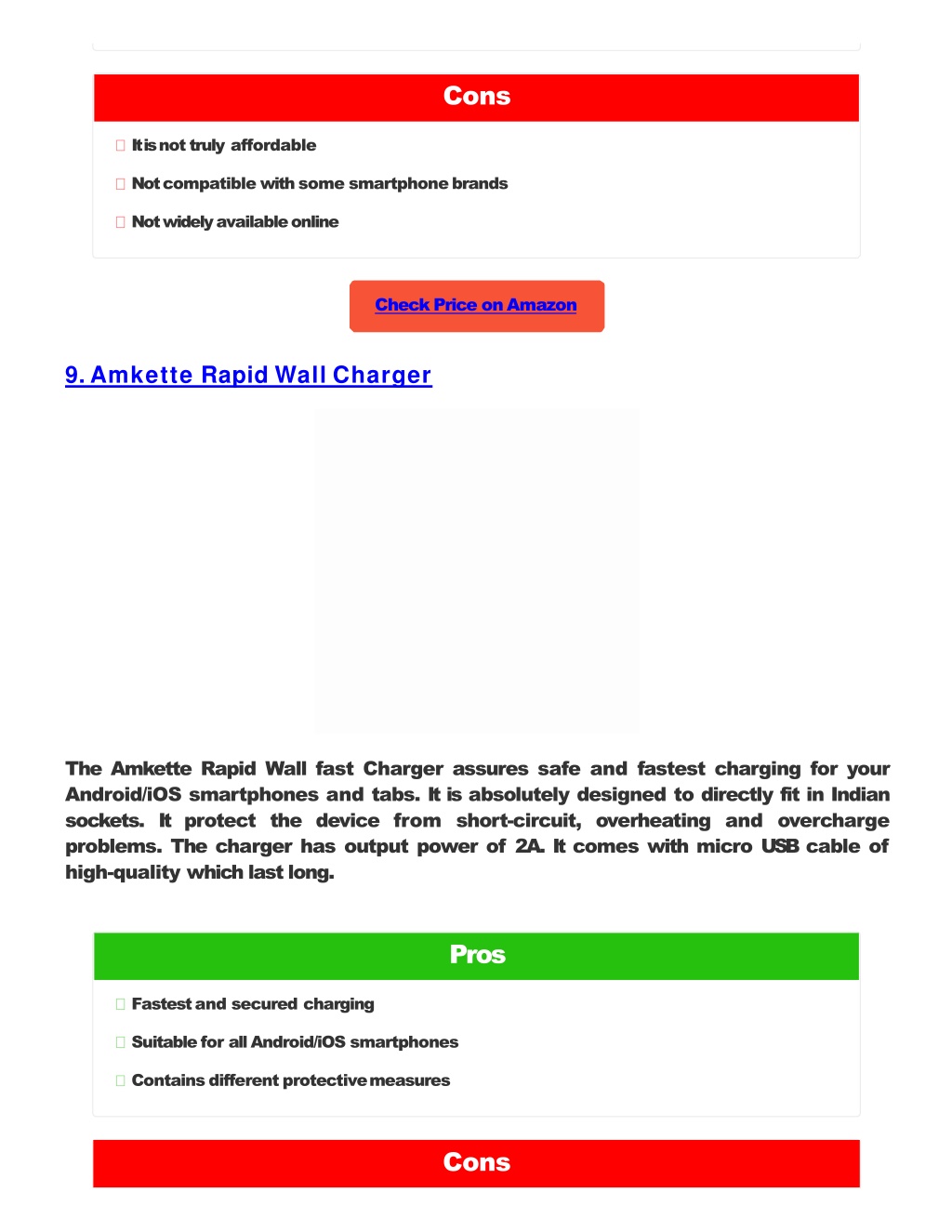 Cons

It is not truly affordable

Not compatible with some smartphone brands

Not widely available online

Check Price on Amazon

9. Amkette Rapid Wall Charger

The Amkette Rapid Wall fast Charger assures safe and fastest charging for your Android/iOS smartphones and tabs. It is absolutely designed to directly fit in Indian sockets. It protect the device from short-circuit, overheating and overcharge problems. The charger has output power of 2A. It comes with micro USB cable of high-quality which last long.

Pros

Fastest and secured charging

Suitable for all Android/iOS smartphones

Contains different protective measures

Cons